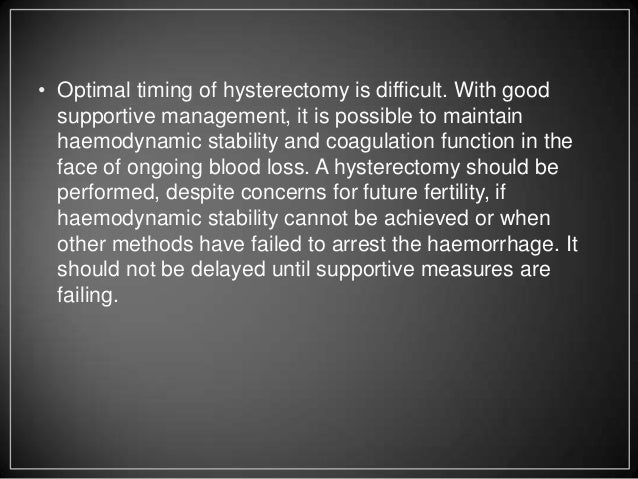 • Optimal timing of hysterectomy is difficult. With good supportive management, it is possible to maintain haemodynamic stability and coagulation function in the face of ongoing blood loss. A hysterectomy should be performed, despite concerns for future fertility, if haemodynamic stability cannot be achieved or when other methods have failed to arrest the haemorrhage. It should not be delayed until supportive measures are failing.